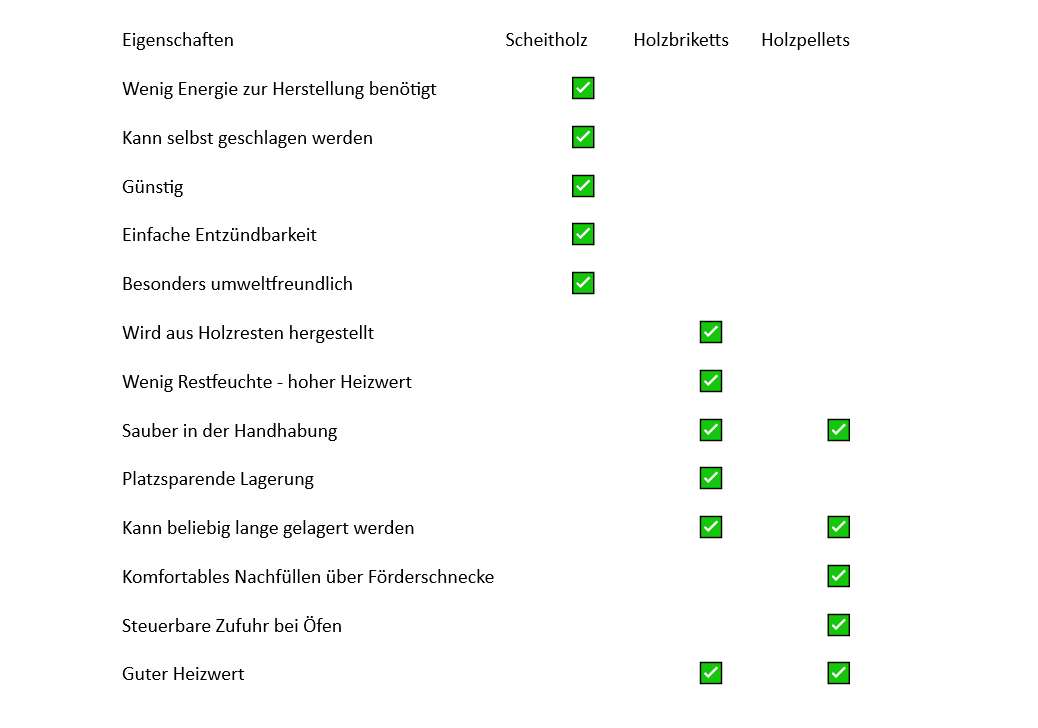 | Eigenschaften | Scheitholz | Holzbriketts | Holzpellets |
|---|---|---|---|
| Wenig Energie zur Herstellung benötigt | ✓ | | |
| Kann selbst geschlagen werden | ✓ | | |
| Günstig | ✓ | | |
| Einfache Entzündbarkeit | ✓ | | |
| Besonders umweltfreundlich | ✓ | | |
| Wird aus Holzresten hergestellt | | ✓ | |
| Wenig Restfeuchte - hoher Heizwert | | ✓ | |
| Sauber in der Handhabung | | ✓ | ✓ |
| Platzsparende Lagerung | | ✓ | |
| Kann beliebig lange gelagert werden | | ✓ | ✓ |
| Komfortables Nachfüllen über Förderschnecke | | | ✓ |
| Steuerbare Zufuhr bei Öfen | | | ✓ |
| Guter Heizwert | | ✓ | ✓ |